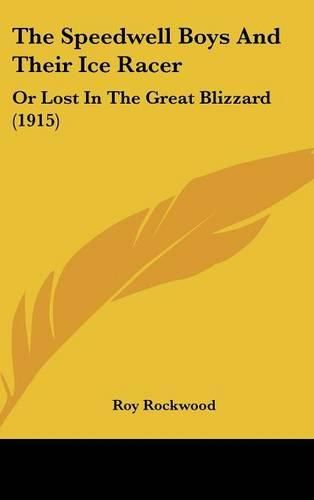 The Speedwell Boys And Their Ice Racer

Or Lost In The Great Blizzard (1915)

Roy Rockwood